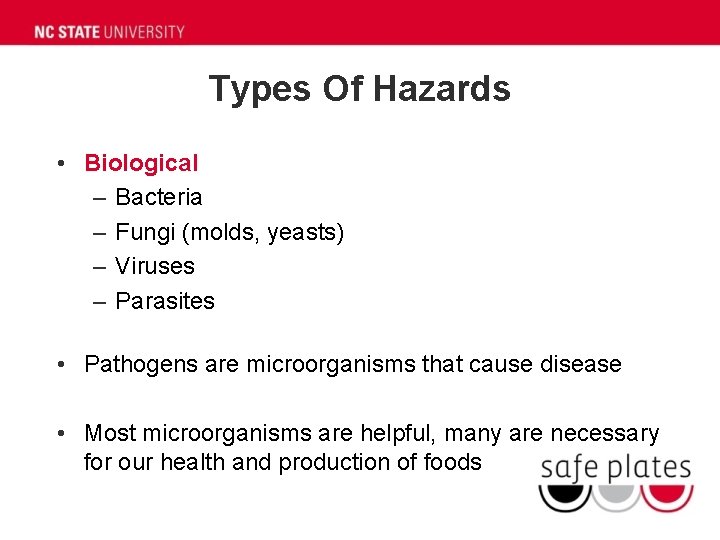 NC STATE UNIVERSITY

Types Of Hazards

• Biological
  – Bacteria
  – Fungi (molds, yeasts)
  – Viruses
  – Parasites

• Pathogens are microorganisms that cause disease

• Most microorganisms are helpful, many are necessary for our health and production of foods

safe plates